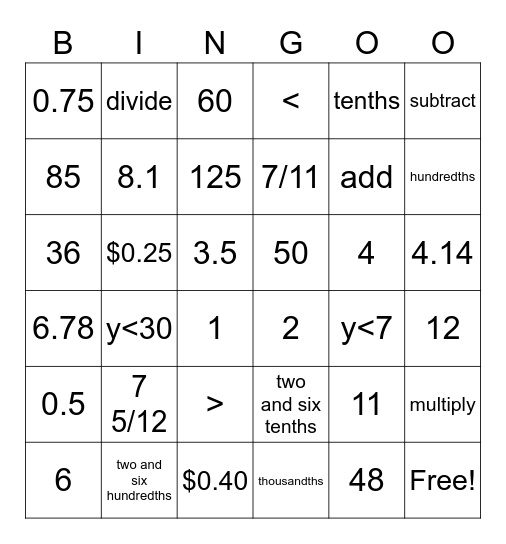 | B | I | N | G | O | O |
|---|---|---|---|---|---|
| 0.75 | divide | 60 | < | tenths | subtract |
| 85 | 8.1 | 125 | 7/11 | add | hundredths |
| 36 | \$0.25 | 3.5 | 50 | 4 | 4.14 |
| 6.78 | y<30 | 1 | 2 | y<7 | 12 |
| 0.5 | 7 5/12 | > | two and six tenths | 11 | multiply |
| 6 | two and six hundredths | \$0.40 | thousandths | 48 | Free! |